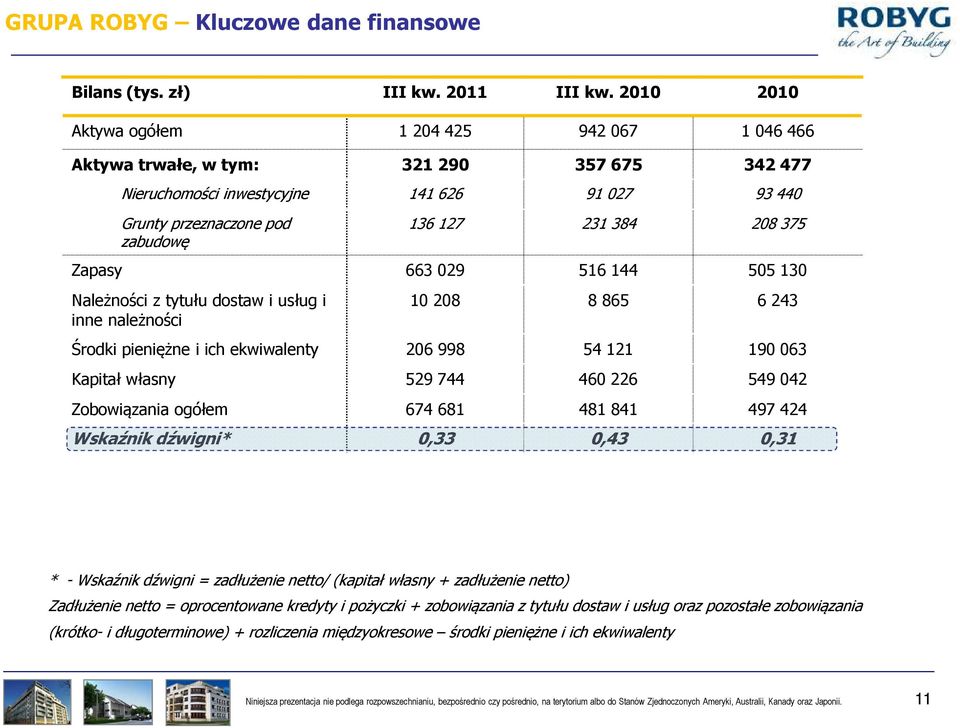 GRUPA ROBYG – Kluczowe dane finansowe

ROBYG
the Art of Building

| Bilans (tys. zł) | III kw. 2011 | III kw. 2010 | 2010 |
|---|---|---|---|
| Aktywa ogółem | 1 204 425 | 942 067 | 1 046 466 |
| Aktywa trwałe, w tym: | 321 290 | 357 675 | 342 477 |
| Nieruchomości inwestycyjne | 141 626 | 91 027 | 93 440 |
| Grunty przeznaczone pod zabudowę | 136 127 | 231 384 | 208 375 |
| Zapasy | 663 029 | 516 144 | 505 130 |
| Należności z tytułu dostaw i usług i inne należności | 10 208 | 8 865 | 6 243 |
| Środki pieniężne i ich ekwiwalenty | 206 998 | 54 121 | 190 063 |
| Kapitał własny | 529 744 | 460 226 | 549 042 |
| Zobowiązania ogółem | 674 681 | 481 841 | 497 424 |
| Wskaźnik dźwigni* | 0,33 | 0,43 | 0,31 |

* - Wskaźnik dźwigni = zadłużenie netto/ (kapitał własny + zadłużenie netto)
Zadłużenie netto = oprocentowane kredyty i pożyczki + zobowiązania z tytułu dostaw i usług oraz pozostałe zobowiązania (krótko- i długoterminowe) + rozliczenia międzyokresowe – środki pieniężne i ich ekwiwalenty

Niniejsza prezentacja nie podlega rozpowszechnianiu, bezpośrednio czy pośrednio, na terytorium albo do Stanów Zjednoczonych Ameryki, Australii, Kanady oraz Japonii.

11